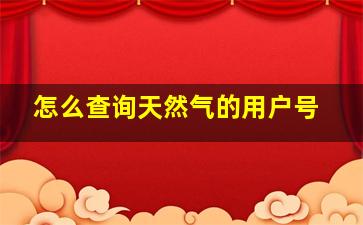 怎么查询天然气的用户号